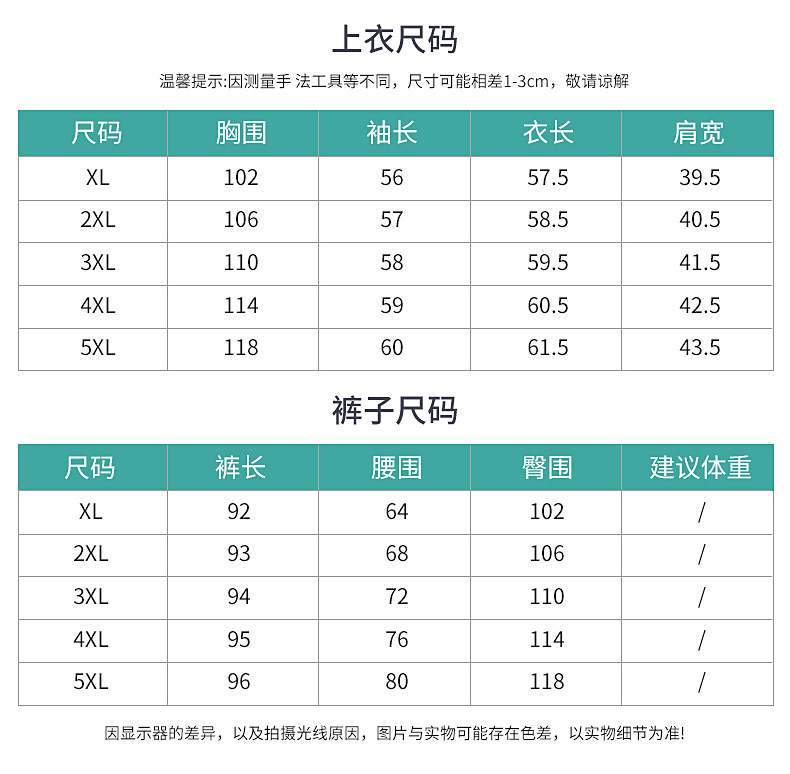 上衣尺码

温馨提示:因测量手 法工具等不同，尺寸可能相差1-3cm，敬请谅解

| 尺码 | 胸围 | 袖长 | 衣长 | 肩宽 |
|---|---|---|---|---|
| XL | 102 | 56 | 57.5 | 39.5 |
| 2XL | 106 | 57 | 58.5 | 40.5 |
| 3XL | 110 | 58 | 59.5 | 41.5 |
| 4XL | 114 | 59 | 60.5 | 42.5 |
| 5XL | 118 | 60 | 61.5 | 43.5 |

裤子尺码

| 尺码 | 裤长 | 腰围 | 臀围 | 建议体重 |
|---|---|---|---|---|
| XL | 92 | 64 | 102 | / |
| 2XL | 93 | 68 | 106 | / |
| 3XL | 94 | 72 | 110 | / |
| 4XL | 95 | 76 | 114 | / |
| 5XL | 96 | 80 | 118 | / |

因显示器的差异，以及拍摄光线原因，图片与实物可能存在色差，以实物细节为准!